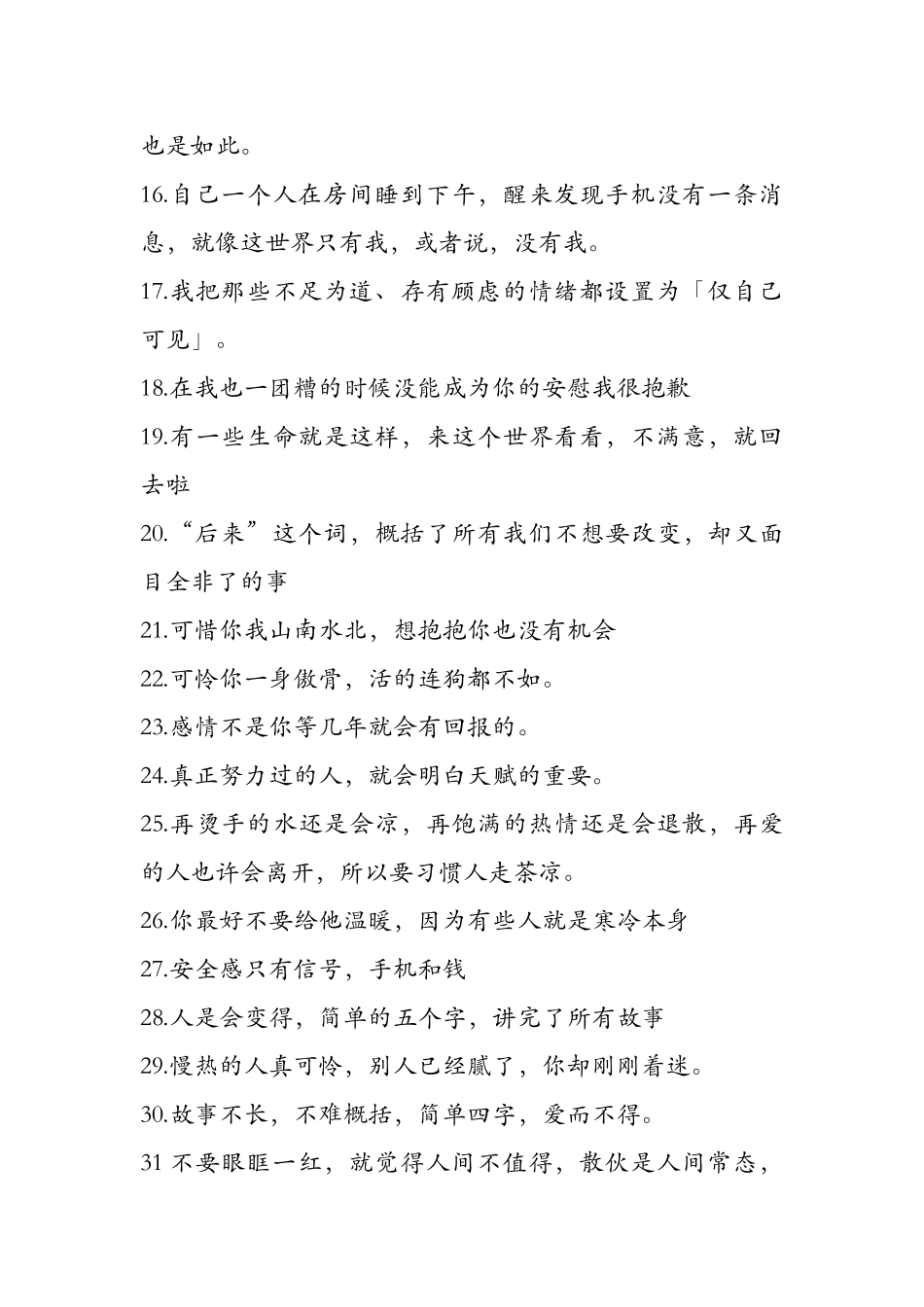 也是如此。

16.自己一个人在房间睡到下午，醒来发现手机没有一条消息，就像这世界只有我，或者说，没有我。

17.我把那些不足为道、存有顾虑的情绪都设置为「仅自己可见」。

18.在我也一团糟的时候没能成为你的安慰我很抱歉

19.有一些生命就是这样，来这个世界看看，不满意，就回去啦

20.“后来”这个词，概括了所有我们不想要改变，却又面目全非了的事

21.可惜你我山南水北，想抱抱你也没有机会

22.可怜你一身傲骨，活的连狗都不如。

23.感情不是你等几年就会有回报的。

24.真正努力过的人，就会明白天赋的重要。

25.再烫手的水还是会凉，再饱满的热情还是会退散，再爱的人也许会离开，所以要习惯人走茶凉。

26.你最好不要给他温暖，因为有些人就是寒冷本身

27.安全感只有信号，手机和钱

28.人是会变得，简单的五个字，讲完了所有故事

29.慢热的人真可怜，别人已经腻了，你却刚刚着迷。

30.故事不长，不难概括，简单四字，爱而不得。

31 不要眼眶一红，就觉得人间不值得，散伙是人间常态，